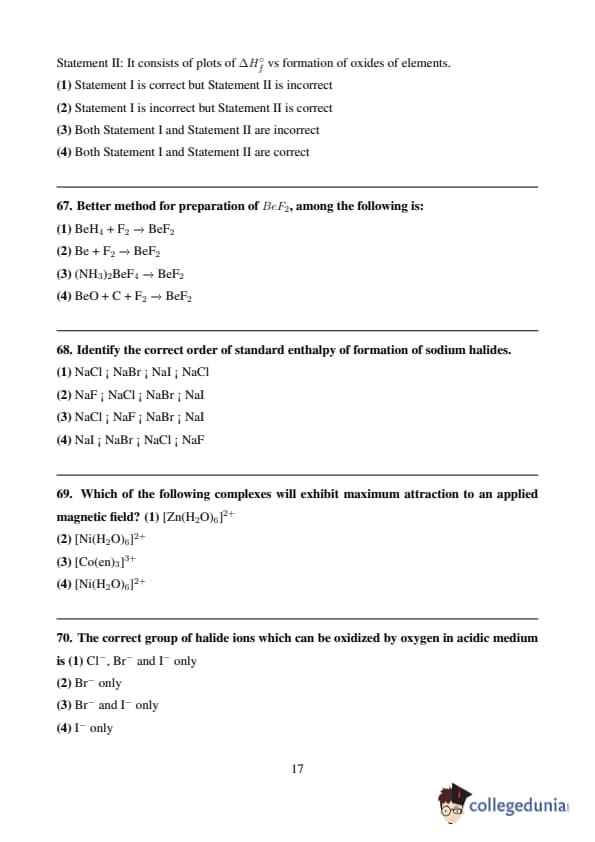 Statement II: It consists of plots of $\Delta H_f^\circ$ vs formation of oxides of elements.

(1) Statement I is correct but Statement II is incorrect

(2) Statement I is incorrect but Statement II is correct

(3) Both Statement I and Statement II are incorrect

(4) Both Statement I and Statement II are correct

67. Better method for preparation of $BeF_2$, among the following is:

(1) $BeH_4 + F_2 \rightarrow BeF_2$

(2) $Be + F_2 \rightarrow BeF_2$

(3) $(NH_3)_2BeF_4 \rightarrow BeF_2$

(4) $BeO + C + F_2 \rightarrow BeF_2$

68. Identify the correct order of standard enthalpy of formation of sodium halides.

(1) NaCl ¡ NaBr ¡ NaI ¡ NaCl

(2) NaF ¡ NaCl ¡ NaBr ¡ NaI

(3) NaCl ¡ NaF ¡ NaBr ¡ NaI

(4) NaI ¡ NaBr ¡ NaCl ¡ NaF

69. Which of the following complexes will exhibit maximum attraction to an applied magnetic field? (1) $[Zn(H_2O)_6]^{2+}$

(2) $[Ni(H_2O)_6]^{2+}$

(3) $[Co(en)_3]^{3+}$

(4) $[Ni(H_2O)_6]^{2+}$

70. The correct group of halide ions which can be oxidized by oxygen in acidic medium is (1) $Cl^-$, $Br^-$ and $I^-$ only

(2) $Br^-$ only

(3) $Br^-$ and $I^-$ only

(4) $I^-$ only

17

collegedunia